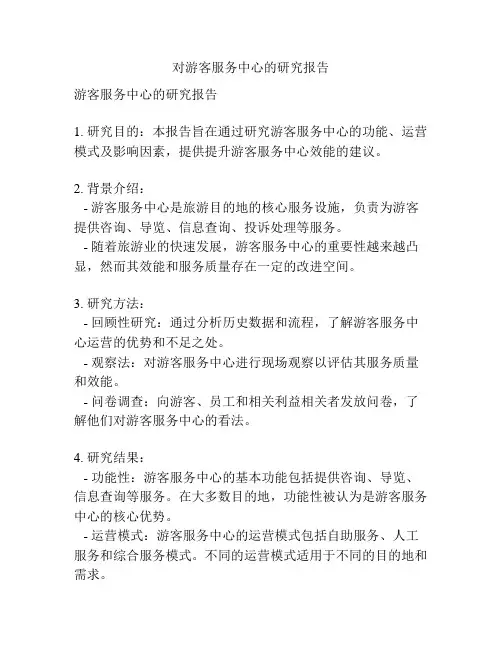 对游客服务中心的研究报告

游客服务中心的研究报告

1. 研究目的：本报告旨在通过研究游客服务中心的功能、运营模式及影响因素，提供提升游客服务中心效能的建议。

2. 背景介绍：
- 游客服务中心是旅游目的地的核心服务设施，负责为游客提供咨询、导览、信息查询、投诉处理等服务。
- 随着旅游业的快速发展，游客服务中心的重要性越来越凸显，然而其效能和服务质量存在一定的改进空间。

3. 研究方法：
- 回顾性研究：通过分析历史数据和流程，了解游客服务中心运营的优势和不足之处。
- 观察法：对游客服务中心进行现场观察以评估其服务质量和效能。
- 问卷调查：向游客、员工和相关利益相关者发放问卷，了解他们对游客服务中心的看法。

4. 研究结果：
- 功能性：游客服务中心的基本功能包括提供咨询、导览、信息查询等服务。在大多数目的地，功能性被认为是游客服务中心的核心优势。
- 运营模式：游客服务中心的运营模式包括自助服务、人工服务和综合服务模式。不同的运营模式适用于不同的目的地和需求。